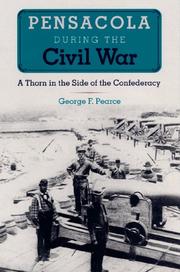 PENSACOLA
DURING THE
Civil War

A Thorn in the Side of the Confederacy

George F. Pearce